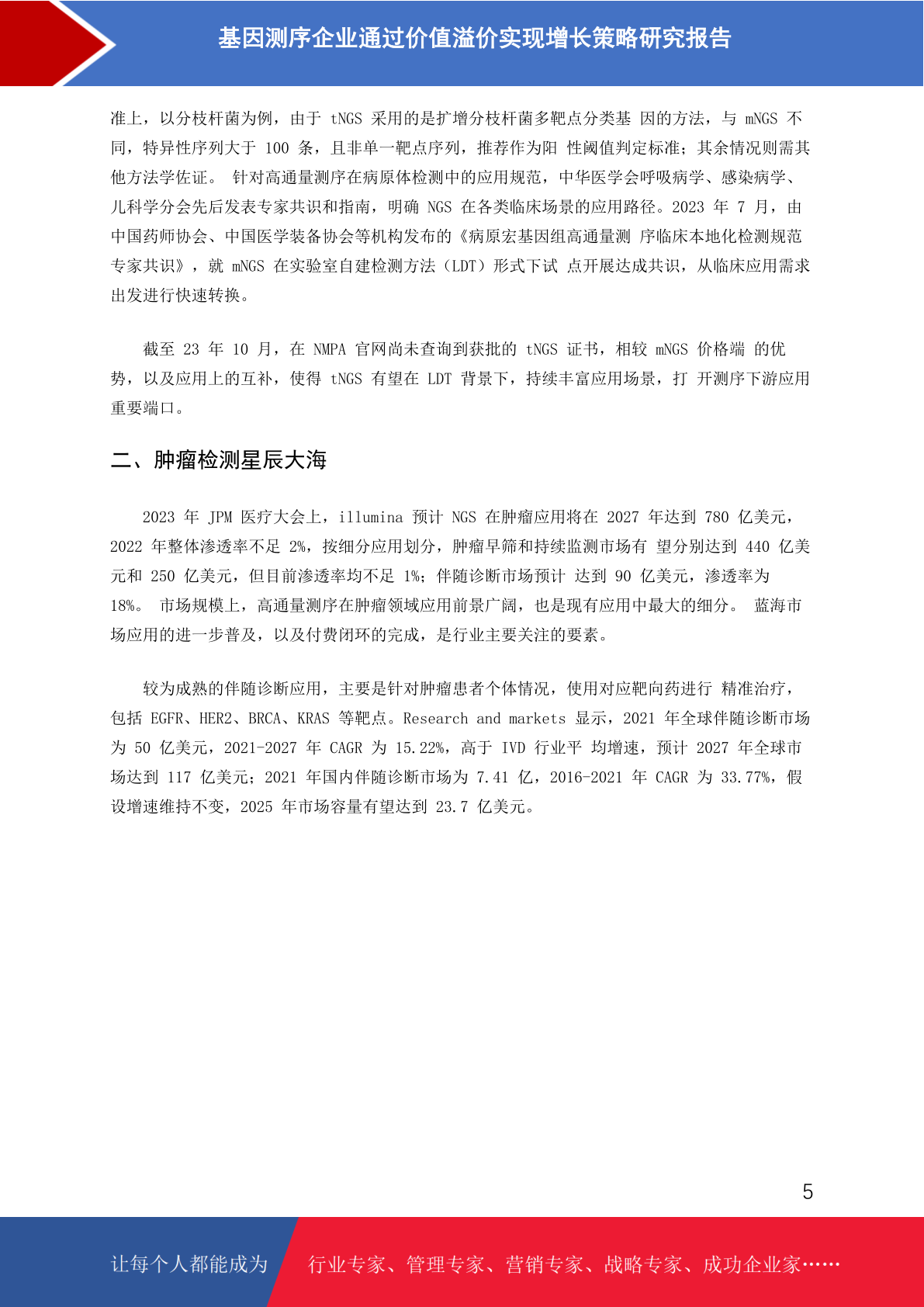 基因测序企业通过价值溢价实现增长策略研究报告

准上，以分枝杆菌为例，由于 tNGS 采用的是扩增分枝杆菌多靶点分类基 因的方法，与 mNGS 不同，特异性序列大于 100 条，且非单一靶点序列，推荐作为阳 性阈值判定标准；其余情况则需其他方法学佐证。 针对高通量测序在病原体检测中的应用规范，中华医学会呼吸病学、感染病学、儿科学分会先后发表专家共识和指南，明确 NGS 在各类临床场景的应用路径。2023 年 7 月，由中国药师协会、中国医学装备协会等机构发布的《病原宏基因组高通量测 序临床本地化检测规范专家共识》，就 mNGS 在实验室自建检测方法（LDT）形式下试 点开展达成共识，从临床应用需求出发进行快速转换。

截至 23 年 10 月，在 NMPA 官网尚未查询到获批的 tNGS 证书，相较 mNGS 价格端 的优势，以及应用上的互补，使得 tNGS 有望在 LDT 背景下，持续丰富应用场景，打 开测序下游应用重要端口。

二、肿瘤检测星辰大海

2023 年 JPM 医疗大会上，illumina 预计 NGS 在肿瘤应用将在 2027 年达到 780 亿美元，2022 年整体渗透率不足 2%，按细分应用划分，肿瘤早筛和持续监测市场有 望分别达到 440 亿美元和 250 亿美元，但目前渗透率均不足 1%；伴随诊断市场预计 达到 90 亿美元，渗透率为 18%。 市场规模上，高通量测序在肿瘤领域应用前景广阔，也是现有应用中最大的细分。 蓝海市场应用的进一步普及，以及付费闭环的完成，是行业主要关注的要素。

较为成熟的伴随诊断应用，主要是针对肿瘤患者个体情况，使用对应靶向药进行 精准治疗，包括 EGFR、HER2、BRCA、KRAS 等靶点。Research and markets 显示，2021 年全球伴随诊断市场为 50 亿美元，2021-2027 年 CAGR 为 15.22%，高于 IVD 行业平 均增速，预计 2027 年全球市场达到 117 亿美元；2021 年国内伴随诊断市场为 7.41 亿，2016-2021 年 CAGR 为 33.77%，假设增速维持不变，2025 年市场容量有望达到 23.7 亿美元。

5

让每个人都能成为 行业专家、管理专家、营销专家、战略专家、成功企业家……